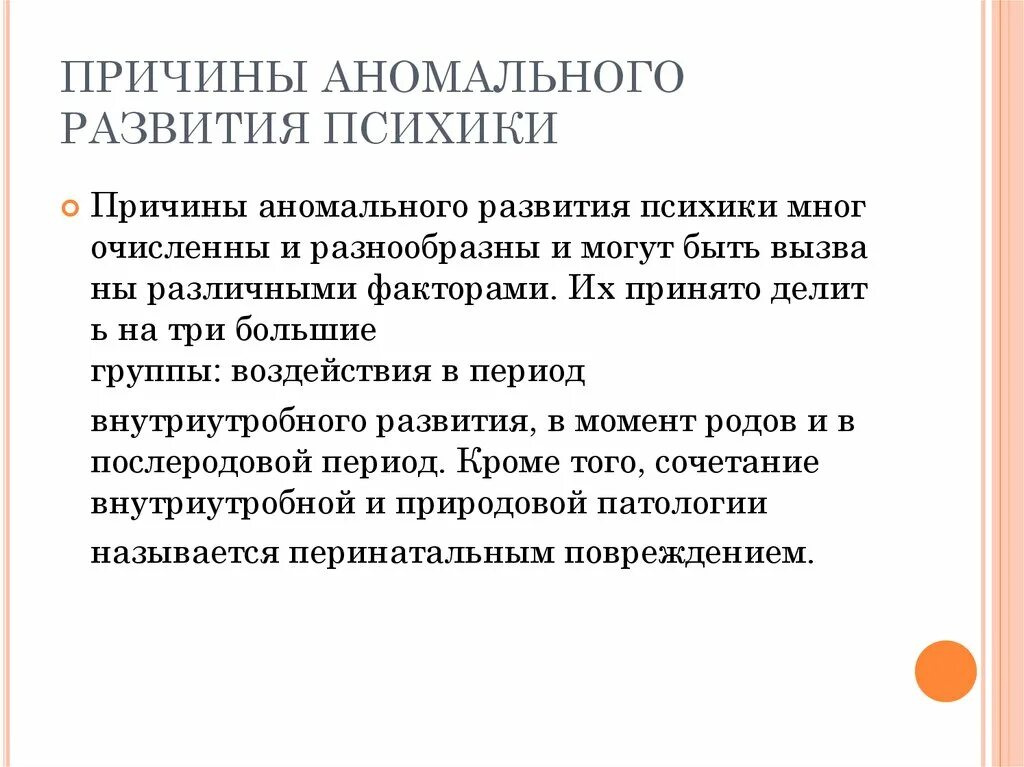 ПРИЧИНЫ АНОМАЛЬНОГО РАЗВИТИЯ ПСИХИКИ

Причины аномального развития психики многочисленны и разнообразны и могут быть вызваны различными факторами. Их принято делить на три большие группы: воздействия в период внутриутробного развития, в момент родов и в послеродовой период. Кроме того, сочетание внутриутробной и природовой патологии называется перинатальным повреждением.